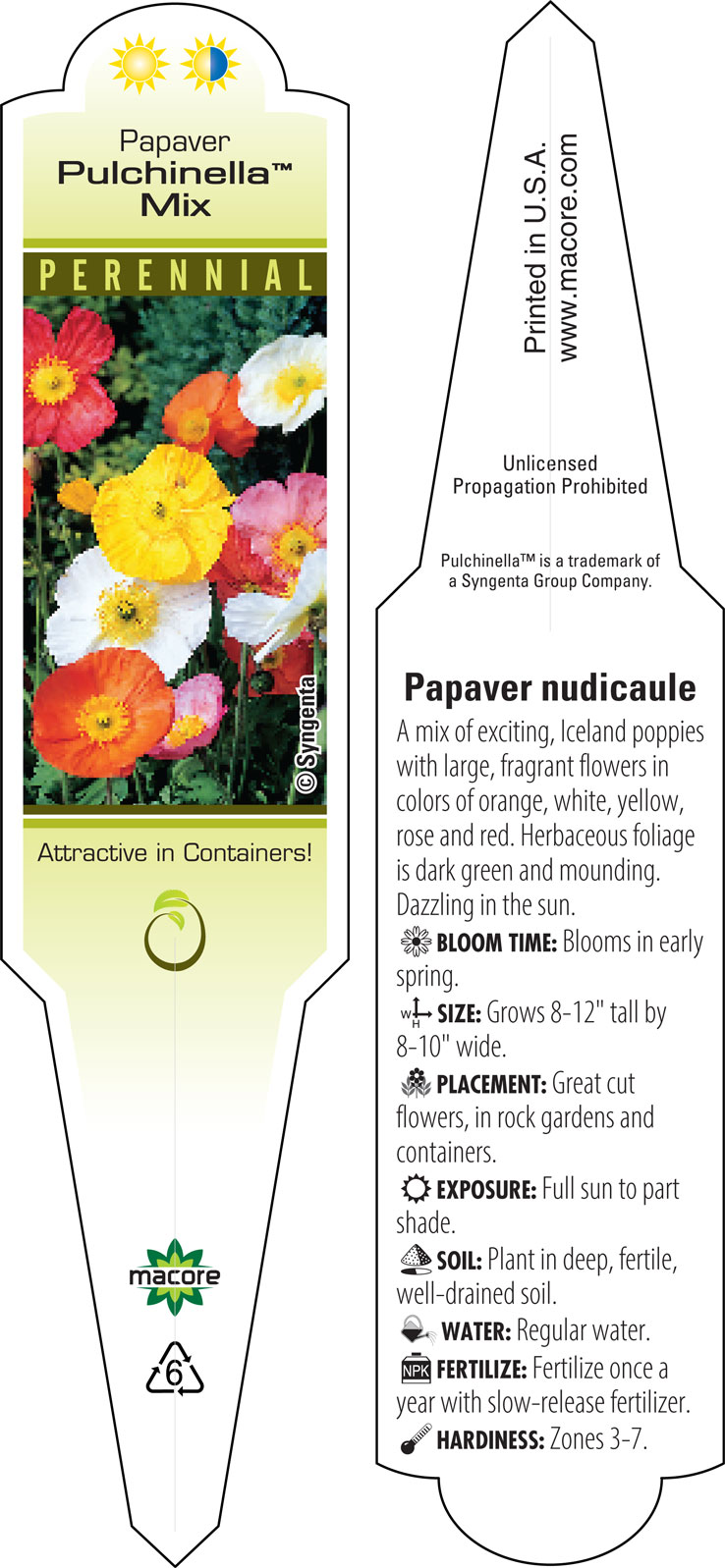 Papaver
Pulchinella™
Mix

PERENNIAL

© Syngenta

Attractive in Containers!

macore

6

Printed in U.S.A.
www.macore.com

Unlicensed
Propagation Prohibited

Pulchinella™ is a trademark of a Syngenta Group Company.

Papaver nudicaule

A mix of exciting, Iceland poppies with large, fragrant flowers in colors of orange, white, yellow, rose and red. Herbaceous foliage is dark green and mounding. Dazzling in the sun.

BLOOM TIME: Blooms in early spring.

W H SIZE: Grows 8-12" tall by 8-10" wide.

PLACEMENT: Great cut flowers, in rock gardens and containers.

EXPOSURE: Full sun to part shade.

SOIL: Plant in deep, fertile, well-drained soil.

WATER: Regular water.

NPK FERTILIZE: Fertilize once a year with slow-release fertilizer.

HARDINESS: Zones 3-7.